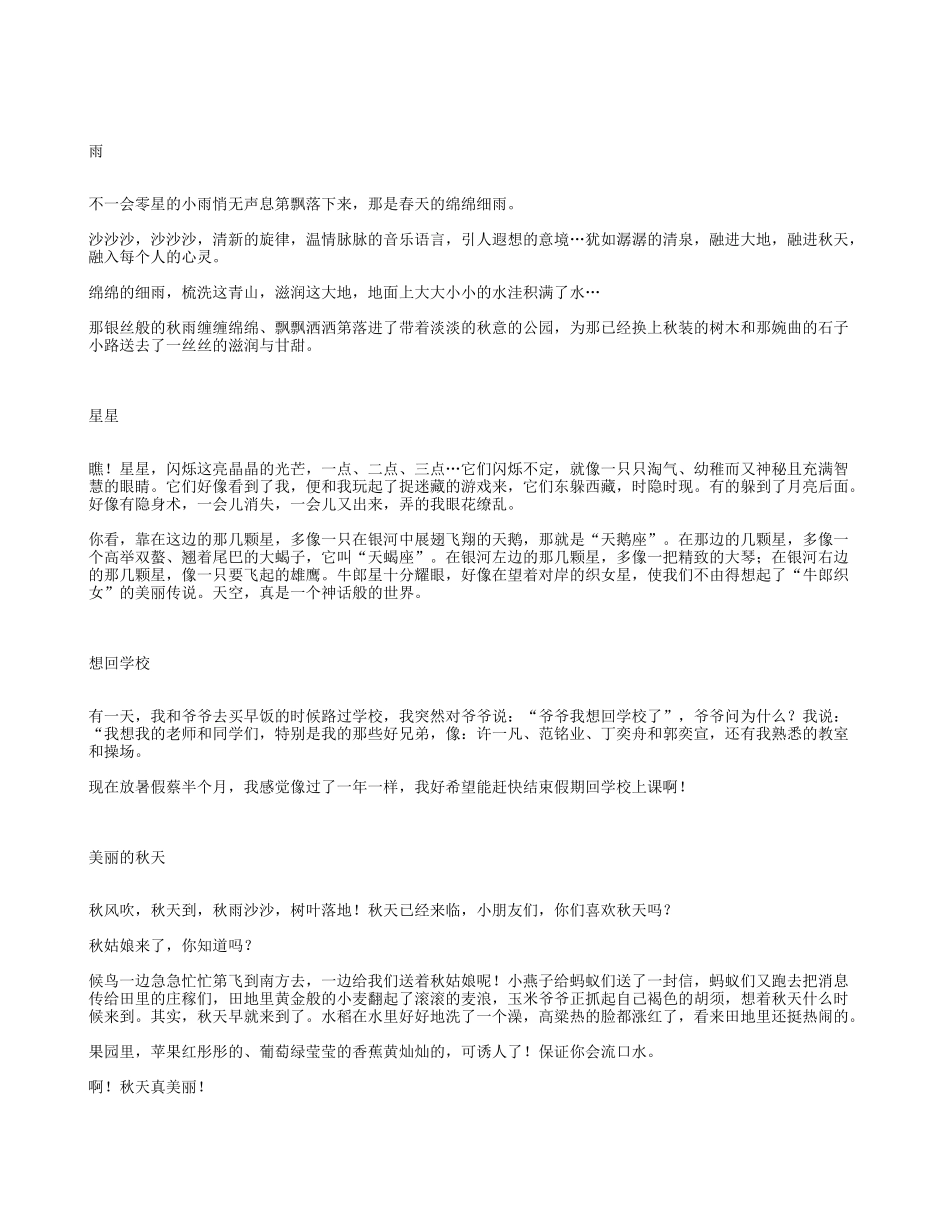 雨

不一会零星的小雨悄无声息第飘落下来，那是春天的绵绵细雨。

沙沙沙，沙沙沙，清新的旋律，温情脉脉的音乐语言，引人遐想的意境…犹如潺潺的清泉，融进大地，融进秋天，融入每个人的心灵。

绵绵的细雨，梳洗这青山，滋润这大地，地面上大大小小的水洼积满了水…

那银丝般的秋雨缠缠绵绵、飘飘洒洒第落进了带着淡淡的秋意的公园，为那已经换上秋装的树木和那婉曲的石子小路送去了一丝丝的滋润与甘甜。

星星

瞧！星星，闪烁这亮晶晶的光芒，一点、二点、三点…它们闪烁不定，就像一只只淘气、幼稚而又神秘且充满智慧的眼睛。它们好像看到了我，便和我玩起了捉迷藏的游戏来，它们东躲西藏，时隐时现。有的躲到了月亮后面。好像有隐身术，一会儿消失，一会儿又出来，弄的我眼花缭乱。

你看，靠在这边的那几颗星，多像一只在银河中展翅飞翔的天鹅，那就是“天鹅座”。在那边的几颗星，多像一个高举双螯、翘着尾巴的大蝎子，它叫“天蝎座”。在银河左边的那几颗星，多像一把精致的大琴；在银河右边的那几颗星，像一只要飞起的雄鹰。牛郎星十分耀眼，好像在望着对岸的织女星，使我们不由得想起了“牛郎织女”的美丽传说。天空，真是一个神话般的世界。

想回学校

有一天，我和爷爷去买早饭的时候路过学校，我突然对爷爷说：“爷爷我想回学校了”，爷爷问为什么？我说：“我想我的老师和同学们，特别是我的那些好兄弟，像：许一凡、范铭业、丁奕舟和郭奕宣，还有我熟悉的教室和操场。

现在放暑假蔡半个月，我感觉像过了一年一样，我好希望能赶快结束假期回学校上课啊！

美丽的秋天

秋风吹，秋天到，秋雨沙沙，树叶落地！秋天已经来临，小朋友们，你们喜欢秋天吗？

秋姑娘来了，你知道吗？

候鸟一边急急忙忙第飞到南方去，一边给我们送着秋姑娘呢！小燕子给蚂蚁们送了一封信，蚂蚁们又跑去把消息传给田里的庄稼们，田地里黄金般的小麦翻起了滚滚的麦浪，玉米爷爷正抓起自己褐色的胡须，想着秋天什么时候来到。其实，秋天早就来到了。水稻在水里好好地洗了一个澡，高粱热的脸都涨红了，看来田地里还挺热闹的。

果园里，苹果红彤彤的、葡萄绿莹莹的香蕉黄灿灿的，可诱人了！保证你会流口水。

啊！秋天真美丽！